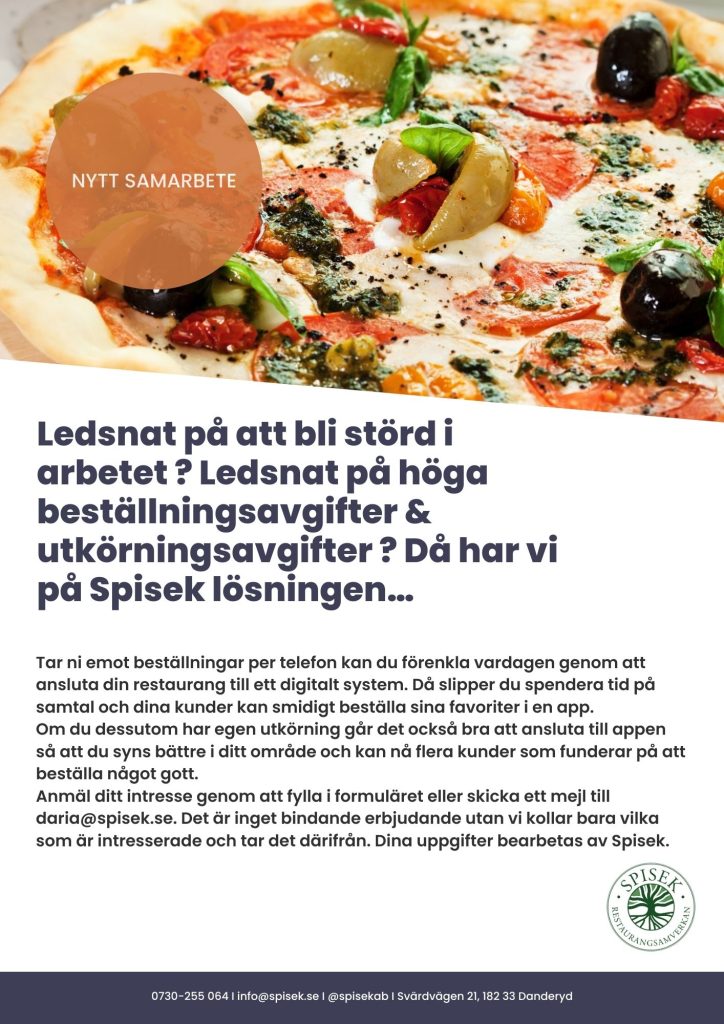 NYTT SAMARBETE

Ledsnat på att bli störd i arbetet ? Ledsnat på höga beställningsavgifter & utkörningsavgifter ? Då har vi på Spisek lösningen...

Tar ni emot beställningar per telefon kan du förenkla vardagen genom att ansluta din restaurang till ett digitalt system. Då slipper du spendera tid på samtal och dina kunder kan smidigt beställa sina favoriter i en app.
Om du dessutom har egen utkörning går det också bra att ansluta till appen så att du syns bättre i ditt område och kan nå flera kunder som funderar på att beställa något gott.
Anmäl ditt intresse genom att fylla i formuläret eller skicka ett mejl till daria@spisek.se. Det är inget bindande erbjudande utan vi kollar bara vilka som är intresserade och tar det därifrån. Dina uppgifter bearbetas av Spisek.

SPISEK
RESTAURANGSAMVERKAN

0730-255 064 I info@spisek.se I @spisekab I Svärdvägen 21, 182 33 Danderyd